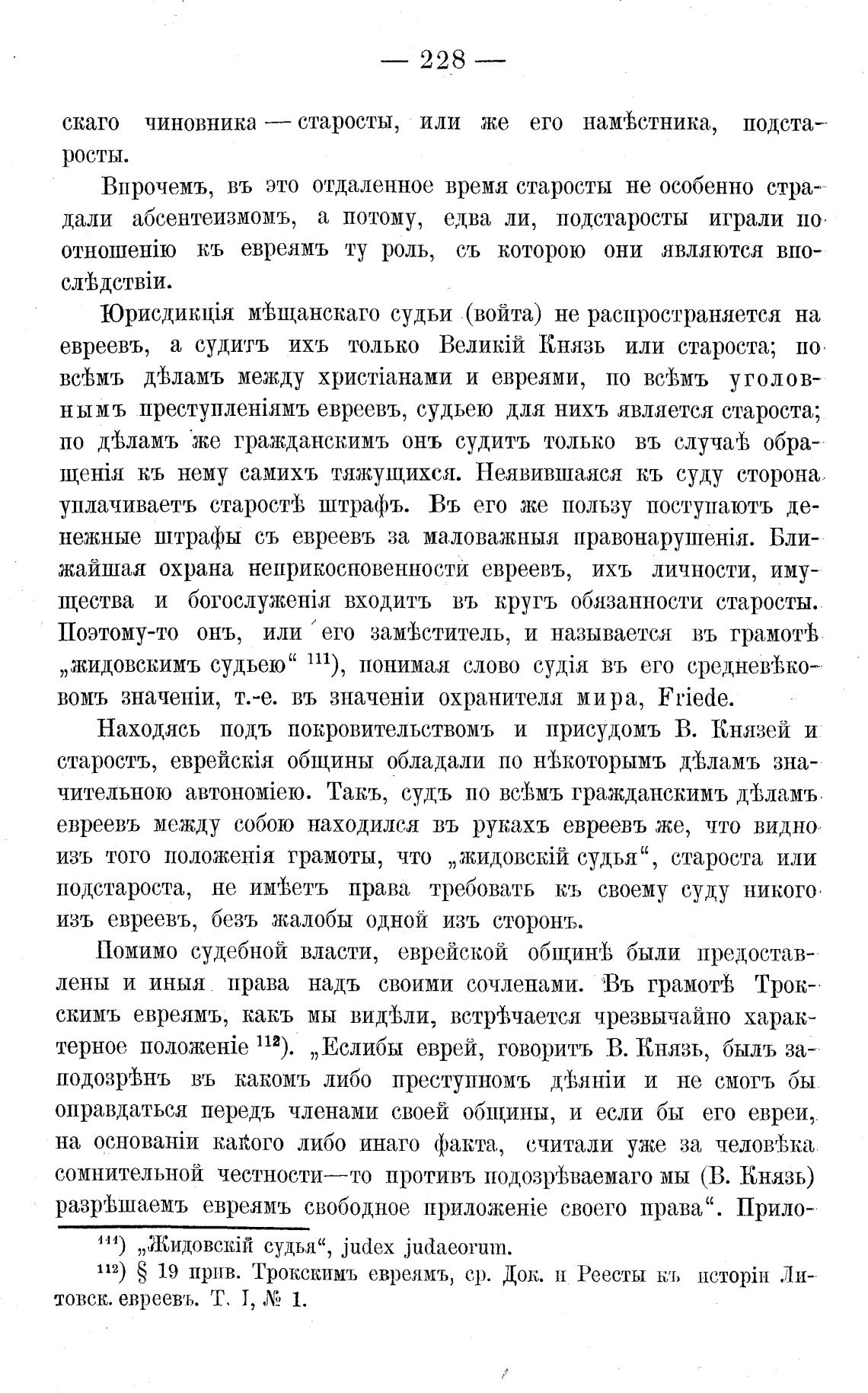 — 228 —

скаго чиновника — старосты, или же его намѣстника, подстаросты.

Впрочемъ, въ это отдаленное время старосты не особенно страдали абсентеизмомъ, а потому, едва ли, подстаросты играли по отношенію къ евреямъ ту роль, съ которою они являются впослѣдствіи.

Юрисдикція мѣщанскаго судьи (войта) не распространяется на евреевъ, а судитъ ихъ только Великій Князь или староста; по всѣмъ дѣламъ между христіанами и евреями, по всѣмъ уголовнымъ преступленіямъ евреевъ, судьею для нихъ является староста; по дѣламъ же гражданскимъ онъ судитъ только въ случаѣ обращенія къ нему самихъ тяжущихся. Неявившаяся къ суду сторона уплачиваетъ старостѣ штрафъ. Въ его же пользу поступаютъ денежные штрафы съ евреевъ за маловажныя правонарушенія. Ближайшая охрана неприкосновенности евреевъ, ихъ личности, имущества и богослуженія входитъ въ кругъ обязанности старосты. Поэтому-то онъ, или его замѣститель, и называется въ грамотѣ „жидовскимъ судьею“ $^{111}$), понимая слово судія въ его средневѣковомъ значеніи, т.-е. въ значеніи охранителя мира, Friede.

Находясь подъ покровительствомъ и присудомъ В. Князей и старостъ, еврейскія общины обладали по нѣкоторымъ дѣламъ значительною автономіею. Такъ, судъ по всѣмъ гражданскимъ дѣламъ евреевъ между собою находился въ рукахъ евреевъ же, что видно изъ того положенія грамоты, что „жидовскій судья“, староста или подстароста, не имѣетъ права требовать къ своему суду никого изъ евреевъ, безъ жалобы одной изъ сторонъ.

Помимо судебной власти, еврейской общинѣ были предоставлены и иныя права надъ своими сочленами. Въ грамотѣ Трокскимъ евреямъ, какъ мы видѣли, встрѣчается чрезвычайно характерное положеніе $^{112}$). „Еслибы еврей, говоритъ В. Князь, былъ заподозрѣнъ въ какомъ либо преступномъ дѣяніи и не смогъ бы оправдаться передъ членами своей общины, и если бы его евреи, на основаніи какого либо инаго факта, считали уже за человѣка сомнительной честности—то противъ подозрѣваемаго мы (В. Князь) разрѣшаемъ евреямъ свободное приложеніе своего права“. Прило-

$^{111}$) „Жидовскій судья“, judex judaeorum.

$^{112}$) § 19 прив. Трокскимъ евреямъ, ср. Док. и Реесты къ исторіи Литовск. евреевъ. Т. I, № 1.